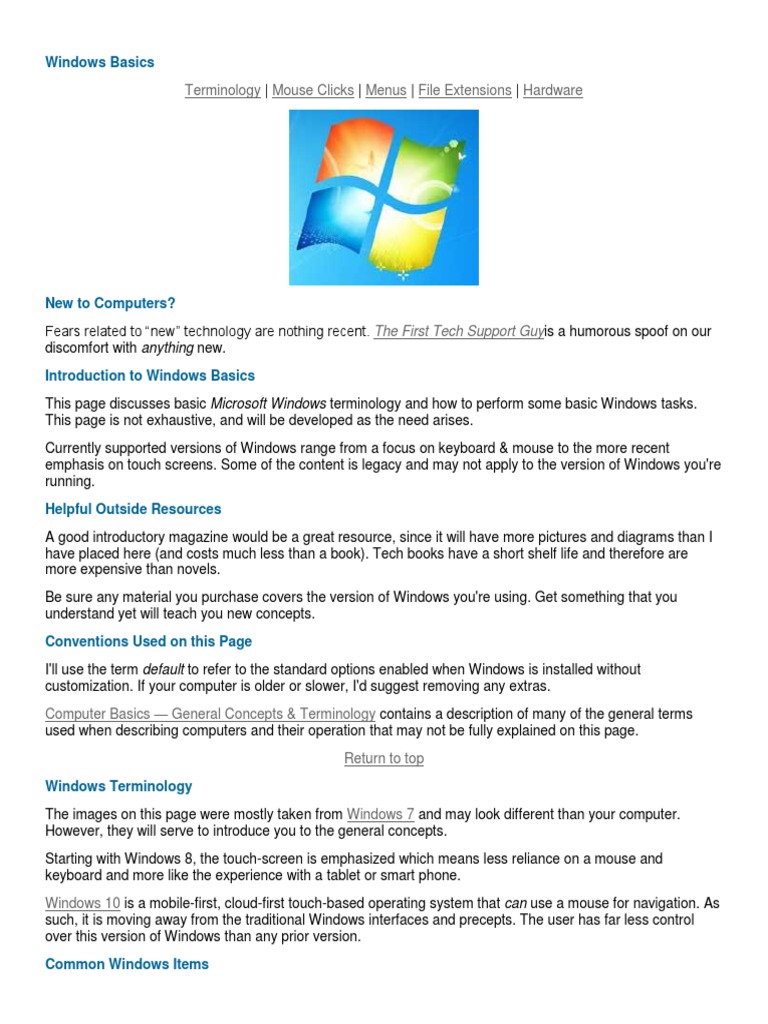 Windows Basics

Terminology | Mouse Clicks | Menus | File Extensions | Hardware

New to Computers?

Fears related to "new" technology are nothing recent. The First Tech Support Guyis a humorous spoof on our discomfort with anything new.

Introduction to Windows Basics

This page discusses basic Microsoft Windows terminology and how to perform some basic Windows tasks. This page is not exhaustive, and will be developed as the need arises.

Currently supported versions of Windows range from a focus on keyboard & mouse to the more recent emphasis on touch screens. Some of the content is legacy and may not apply to the version of Windows you're running.

Helpful Outside Resources

A good introductory magazine would be a great resource, since it will have more pictures and diagrams than I have placed here (and costs much less than a book). Tech books have a short shelf life and therefore are more expensive than novels.

Be sure any material you purchase covers the version of Windows you're using. Get something that you understand yet will teach you new concepts.

Conventions Used on this Page

I'll use the term default to refer to the standard options enabled when Windows is installed without customization. If your computer is older or slower, I'd suggest removing any extras.

Computer Basics — General Concepts & Terminology contains a description of many of the general terms used when describing computers and their operation that may not be fully explained on this page.

Return to top

Windows Terminology

The images on this page were mostly taken from Windows 7 and may look different than your computer. However, they will serve to introduce you to the general concepts.

Starting with Windows 8, the touch-screen is emphasized which means less reliance on a mouse and keyboard and more like the experience with a tablet or smart phone.

Windows 10 is a mobile-first, cloud-first touch-based operating system that can use a mouse for navigation. As such, it is moving away from the traditional Windows interfaces and precepts. The user has far less control over this version of Windows than any prior version.

Common Windows Items